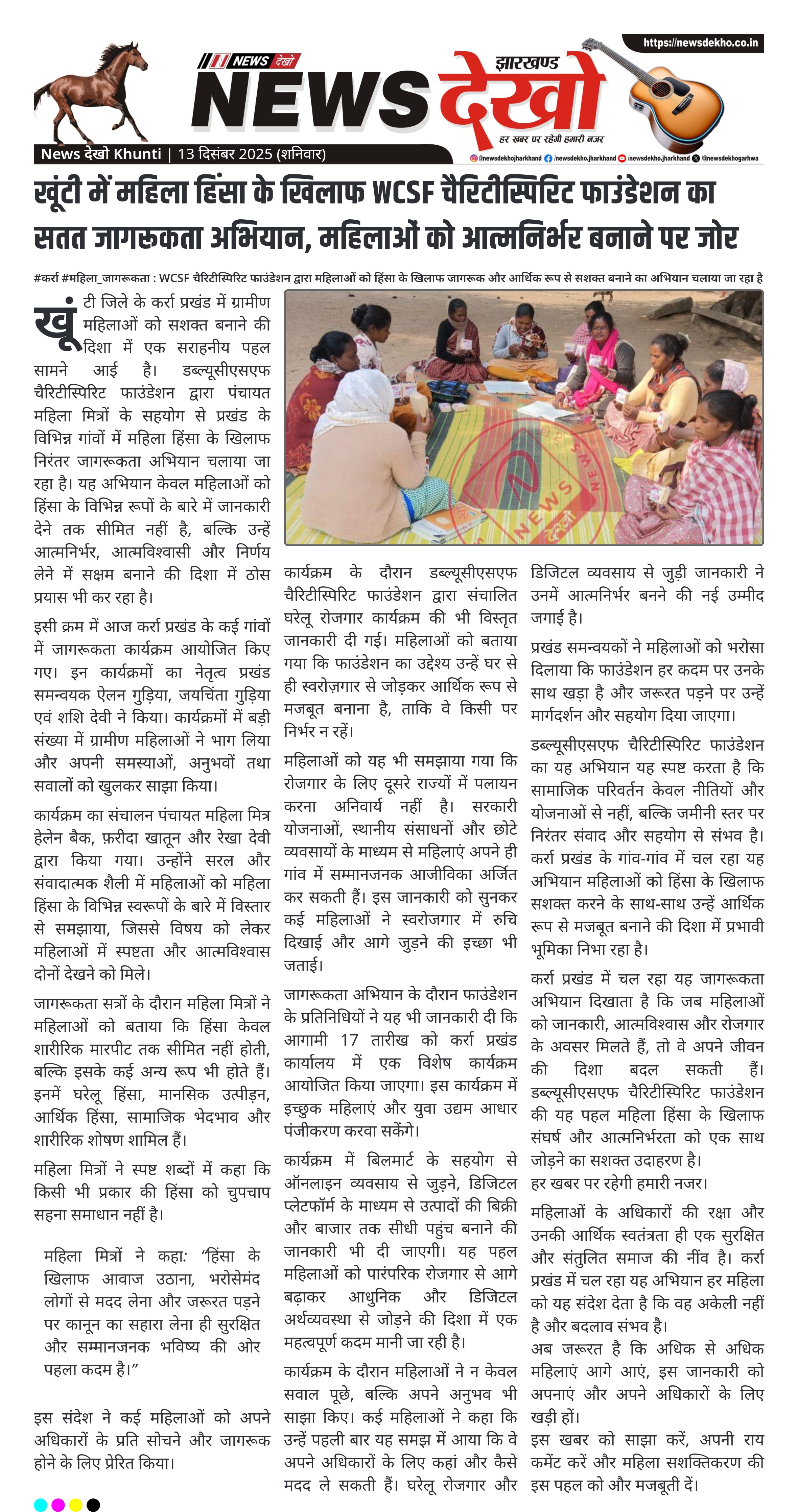 https://newsdekho.co.in

NEWS देखो

झारखण्ड

NEWS देखो

हर खबर पर रहेगी हमारी नजर

News देखो Khunti | 13 दिसंबर 2025 (शनिवार)

@newsdekhojharkhand /newsdekho.jharkhand /newsdekho.jharkhand /@newsdekhogarhwa

खूंटी में महिला हिंसा के खिलाफ WCSF चैरिटीस्पिरिट फाउंडेशन का सतत जागरूकता अभियान, महिलाओं को आत्मनिर्भर बनाने पर जोर

#कर्रा #महिला_जागरूकता : WCSF चैरिटीस्पिरिट फाउंडेशन द्वारा महिलाओं को हिंसा के खिलाफ जागरूक और आर्थिक रूप से सशक्त बनाने का अभियान चलाया जा रहा है

खूंटी जिले के कर्रा प्रखंड में ग्रामीण महिलाओं को सशक्त बनाने की दिशा में एक सराहनीय पहल सामने आई है। डब्ल्यूसीएसएफ चैरिटीस्पिरिट फाउंडेशन द्वारा पंचायत महिला मित्रों के सहयोग से प्रखंड के विभिन्न गांवों में महिला हिंसा के खिलाफ निरंतर जागरूकता अभियान चलाया जा रहा है। यह अभियान केवल महिलाओं को हिंसा के विभिन्न रूपों के बारे में जानकारी देने तक सीमित नहीं है, बल्कि उन्हें आत्मनिर्भर, आत्मविश्वासी और निर्णय लेने में सक्षम बनाने की दिशा में ठोस प्रयास भी कर रहा है।

इसी क्रम में आज कर्रा प्रखंड के कई गांवों में जागरूकता कार्यक्रम आयोजित किए गए। इन कार्यक्रमों का नेतृत्व प्रखंड समन्वयक ऐलन गुड़िया, जयचिंता गुड़िया एवं शशि देवी ने किया। कार्यक्रमों में बड़ी संख्या में ग्रामीण महिलाओं ने भाग लिया और अपनी समस्याओं, अनुभवों तथा सवालों को खुलकर साझा किया।

कार्यक्रम का संचालन पंचायत महिला मित्र हेलेन बैक, फ़रीदा खातून और रेखा देवी द्वारा किया गया। उन्होंने सरल और संवादात्मक शैली में महिलाओं को महिला हिंसा के विभिन्न स्वरूपों के बारे में विस्तार से समझाया, जिससे विषय को लेकर महिलाओं में स्पष्टता और आत्मविश्वास दोनों देखने को मिले।

जागरूकता सत्रों के दौरान महिला मित्रों ने महिलाओं को बताया कि हिंसा केवल शारीरिक मारपीट तक सीमित नहीं होती, बल्कि इसके कई अन्य रूप भी होते हैं। इनमें घरेलू हिंसा, मानसिक उत्पीड़न, आर्थिक हिंसा, सामाजिक भेदभाव और शारीरिक शोषण शामिल हैं।

महिला मित्रों ने स्पष्ट शब्दों में कहा कि किसी भी प्रकार की हिंसा को चुपचाप सहना समाधान नहीं है।

महिला मित्रों ने कहा: “हिंसा के खिलाफ आवाज उठाना, भरोसेमंद लोगों से मदद लेना और जरूरत पड़ने पर कानून का सहारा लेना ही सुरक्षित और सम्मानजनक भविष्य की ओर पहला कदम है।”

इस संदेश ने कई महिलाओं को अपने अधिकारों के प्रति सोचने और जागरूक होने के लिए प्रेरित किया।

NEWS देखो

कार्यक्रम के दौरान डब्ल्यूसीएसएफ चैरिटीस्पिरिट फाउंडेशन द्वारा संचालित घरेलू रोजगार कार्यक्रम की भी विस्तृत जानकारी दी गई। महिलाओं को बताया गया कि फाउंडेशन का उद्देश्य उन्हें घर से ही स्वरोज़गार से जोड़कर आर्थिक रूप से मजबूत बनाना है, ताकि वे किसी पर निर्भर न रहें।

महिलाओं को यह भी समझाया गया कि रोजगार के लिए दूसरे राज्यों में पलायन करना अनिवार्य नहीं है। सरकारी योजनाओं, स्थानीय संसाधनों और छोटे व्यवसायों के माध्यम से महिलाएं अपने ही गांव में सम्मानजनक आजीविका अर्जित कर सकती हैं। इस जानकारी को सुनकर कई महिलाओं ने स्वरोजगार में रुचि दिखाई और आगे जुड़ने की इच्छा भी जताई।

जागरूकता अभियान के दौरान फाउंडेशन के प्रतिनिधियों ने यह भी जानकारी दी कि आगामी 17 तारीख को कर्रा प्रखंड कार्यालय में एक विशेष कार्यक्रम आयोजित किया जाएगा। इस कार्यक्रम में इच्छुक महिलाएं और युवा उद्यम आधार पंजीकरण करवा सकेंगे।

कार्यक्रम में बिलमार्ट के सहयोग से ऑनलाइन व्यवसाय से जुड़ने, डिजिटल प्लेटफॉर्म के माध्यम से उत्पादों की बिक्री और बाजार तक सीधी पहुंच बनाने की जानकारी भी दी जाएगी। यह पहल महिलाओं को पारंपरिक रोजगार से आगे बढ़ाकर आधुनिक और डिजिटल अर्थव्यवस्था से जोड़ने की दिशा में एक महत्वपूर्ण कदम मानी जा रही है।

कार्यक्रम के दौरान महिलाओं ने न केवल सवाल पूछे, बल्कि अपने अनुभव भी साझा किए। कई महिलाओं ने कहा कि उन्हें पहली बार यह समझ में आया कि वे अपने अधिकारों के लिए कहां और कैसे मदद ले सकती हैं। घरेलू रोजगार और डिजिटल व्यवसाय से जुड़ी जानकारी ने उनमें आत्मनिर्भर बनने की नई उम्मीद जगाई है।

प्रखंड समन्वयकों ने महिलाओं को भरोसा दिलाया कि फाउंडेशन हर कदम पर उनके साथ खड़ा है और जरूरत पड़ने पर उन्हें मार्गदर्शन और सहयोग दिया जाएगा।

डब्ल्यूसीएसएफ चैरिटीस्पिरिट फाउंडेशन का यह अभियान यह स्पष्ट करता है कि सामाजिक परिवर्तन केवल नीतियों और योजनाओं से नहीं, बल्कि जमीनी स्तर पर निरंतर संवाद और सहयोग से संभव है। कर्रा प्रखंड के गांव-गांव में चल रहा यह अभियान महिलाओं को हिंसा के खिलाफ सशक्त करने के साथ-साथ उन्हें आर्थिक रूप से मजबूत बनाने की दिशा में प्रभावी भूमिका निभा रहा है।

कर्रा प्रखंड में चल रहा यह जागरूकता अभियान दिखाता है कि जब महिलाओं को जानकारी, आत्मविश्वास और रोजगार के अवसर मिलते हैं, तो वे अपने जीवन की दिशा बदल सकती हैं। डब्ल्यूसीएसएफ चैरिटीस्पिरिट फाउंडेशन की यह पहल महिला हिंसा के खिलाफ संघर्ष और आत्मनिर्भरता को एक साथ जोड़ने का सशक्त उदाहरण है।

हर खबर पर रहेगी हमारी नजर।

महिलाओं के अधिकारों की रक्षा और उनकी आर्थिक स्वतंत्रता ही एक सुरक्षित और संतुलित समाज की नींव है। कर्रा प्रखंड में चल रहा यह अभियान हर महिला को यह संदेश देता है कि वह अकेली नहीं है और बदलाव संभव है।

अब जरूरत है कि अधिक से अधिक महिलाएं आगे आएं, इस जानकारी को अपनाएं और अपने अधिकारों के लिए खड़ी हों।

इस खबर को साझा करें, अपनी राय कमेंट करें और महिला सशक्तिकरण की इस पहल को और मजबूती दें।